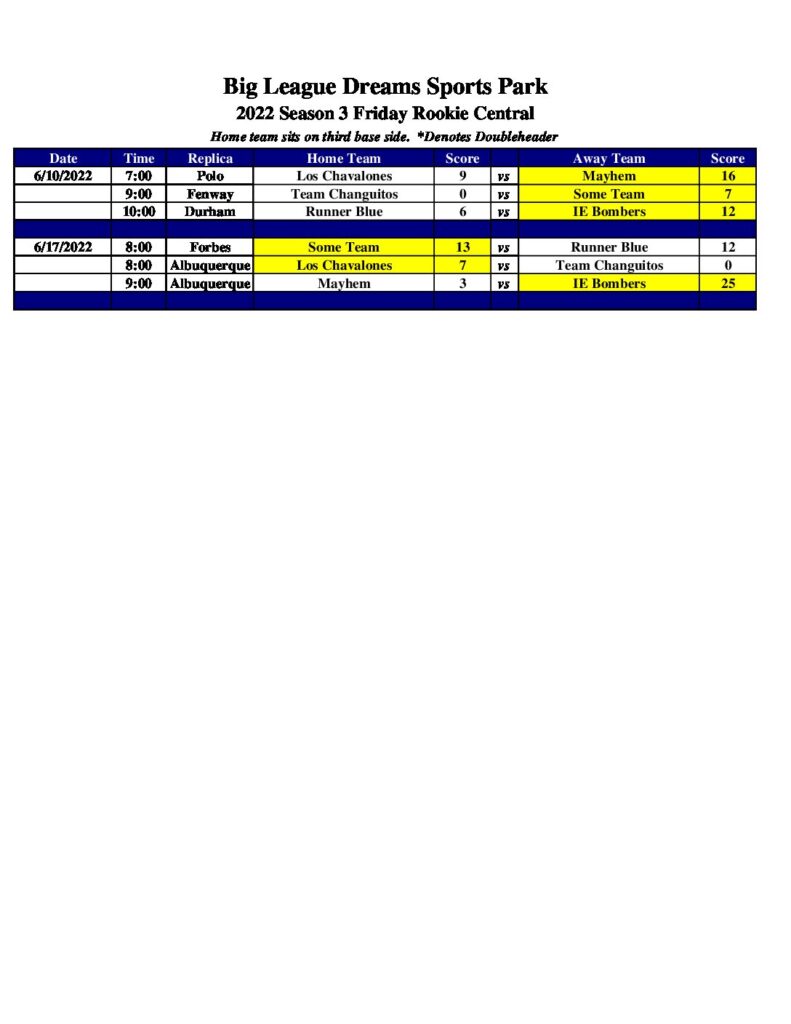 Big League Dreams Sports Park
2022 Season 3 Friday Rookie Central
Home team sits on third base side. *Denotes Doubleheader

| Date | Time | Replica | Home Team | Score | | Away Team | Score |
|---|---|---|---|---|---|---|---|
| 6/10/2022 | 7:00 | Polo | Los Chavalones | 9 | vs | Mayhem | 16 |
| | 9:00 | Fenway | Team Changuitos | 0 | vs | Some Team | 7 |
| | 10:00 | Durham | Runner Blue | 6 | vs | IE Bombers | 12 |
| | | | | | | | |
| 6/17/2022 | 8:00 | Forbes | Some Team | 13 | vs | Runner Blue | 12 |
| | 8:00 | Albuquerque | Los Chavalones | 7 | vs | Team Changuitos | 0 |
| | 9:00 | Albuquerque | Mayhem | 3 | vs | IE Bombers | 25 |